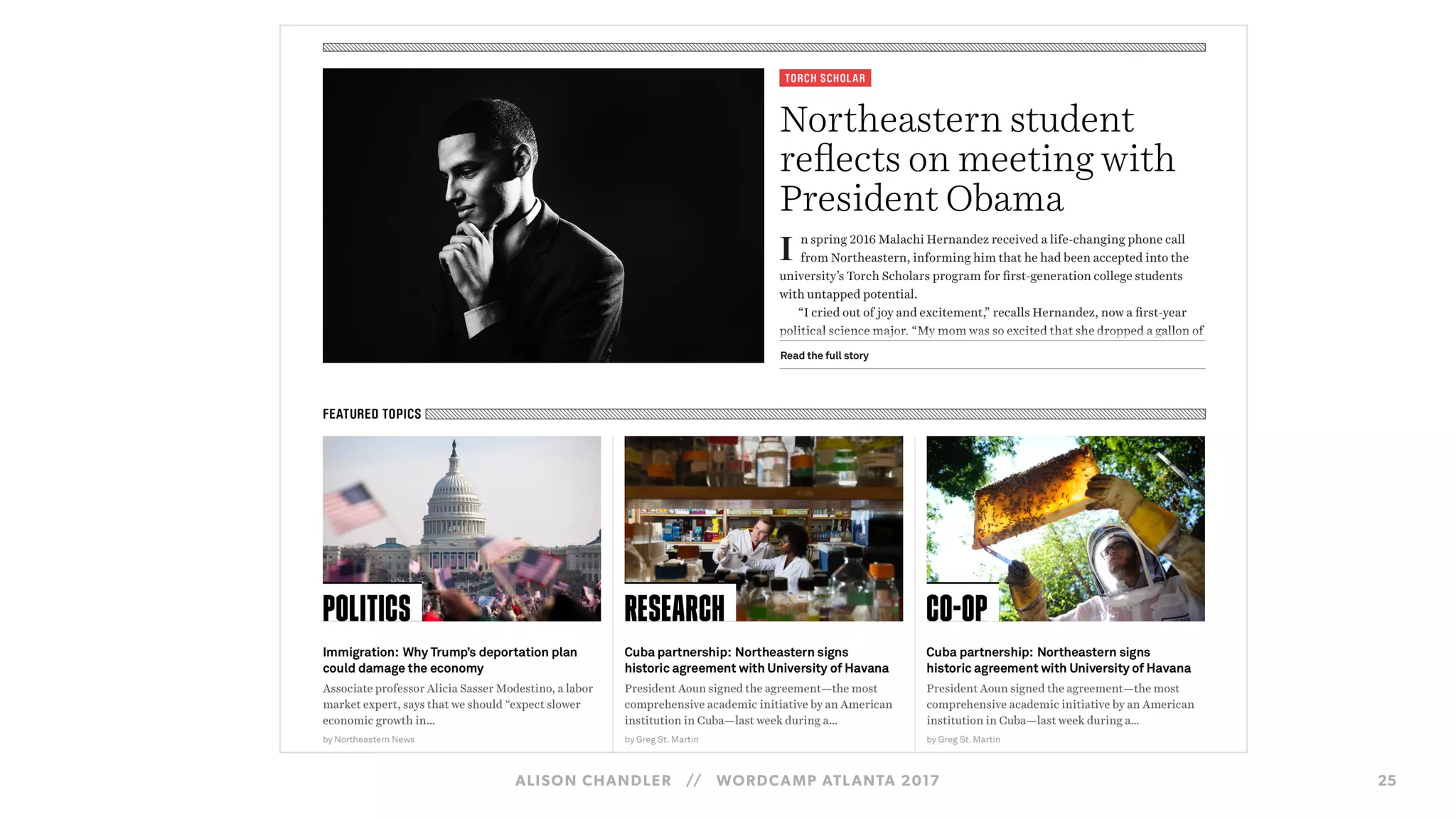 TORCH SCHOLAR

Northeastern student reflects on meeting with President Obama

In spring 2016 Malachi Hernandez received a life-changing phone call from Northeastern, informing him that he had been accepted into the university's Torch Scholars program for first-generation college students with untapped potential.

"I cried out of joy and excitement," recalls Hernandez, now a first-year political science major. "My mom was so excited that she dropped a gallon of

Read the full story

FEATURED TOPICS

POLITICS

Immigration: Why Trump's deportation plan could damage the economy

Associate professor Alicia Sasser Modestino, a labor market expert, says that we should "expect slower economic growth in...

by Northeastern News

RESEARCH

Cuba partnership: Northeastern signs historic agreement with University of Havana

President Aoun signed the agreement—the most comprehensive academic initiative by an American institution in Cuba—last week during a...

by Greg St. Martin

CO-OP

Cuba partnership: Northeastern signs historic agreement with University of Havana

President Aoun signed the agreement—the most comprehensive academic initiative by an American institution in Cuba—last week during a...

by Greg St. Martin

ALISON CHANDLER // WORDCAMP ATLANTA 2017

25